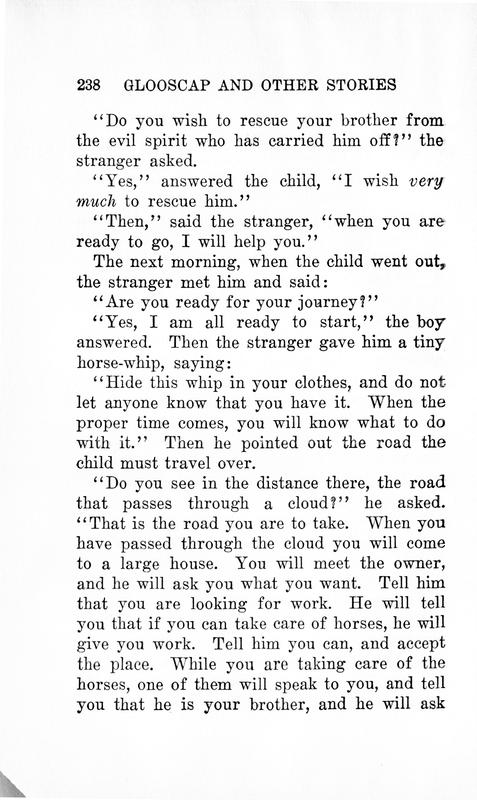 238 GLOOSCAP AND OTHER STORIES

"Do you wish to rescue your brother from the evil spirit who has carried him off?" the stranger asked.

"Yes," answered the child, "I wish very much to rescue him."

"Then," said the stranger, "when you are ready to go, I will help you."

The next morning, when the child went out, the stranger met him and said:

"Are you ready for your journey?"

"Yes, I am all ready to start," the boy answered. Then the stranger gave him a tiny horse-whip, saying:

"Hide this whip in your clothes, and do not let anyone know that you have it. When the proper time comes, you will know what to do with it." Then he pointed out the road the child must travel over.

"Do you see in the distance there, the road that passes through a cloud?" he asked. "That is the road you are to take. When you have passed through the cloud you will come to a large house. You will meet the owner, and he will ask you what you want. Tell him that you are looking for work. He will tell you that if you can take care of horses, he will give you work. Tell him you can, and accept the place. While you are taking care of the horses, one of them will speak to you, and tell you that he is your brother, and he will ask